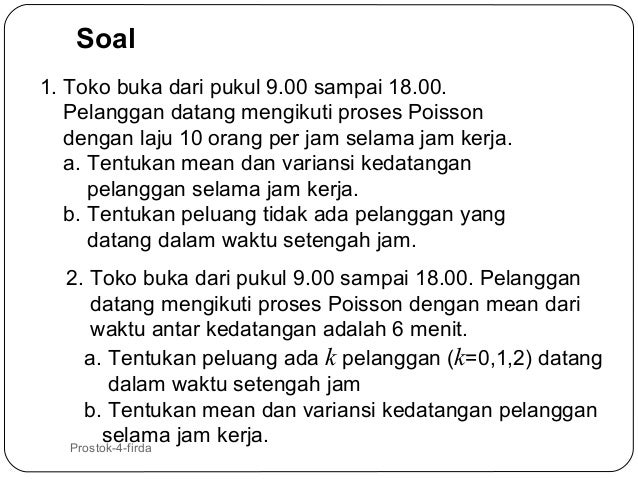 Soal

1. Toko buka dari pukul 9.00 sampai 18.00. Pelanggan datang mengikuti proses Poisson dengan laju 10 orang per jam selama jam kerja.
a. Tentukan mean dan variansi kedatangan pelanggan selama jam kerja.
b. Tentukan peluang tidak ada pelanggan yang datang dalam waktu setengah jam.

2. Toko buka dari pukul 9.00 sampai 18.00. Pelanggan datang mengikuti proses Poisson dengan mean dari waktu antar kedatangan adalah 6 menit.
a. Tentukan peluang ada $k$ pelanggan ($k$=0,1,2) datang dalam waktu setengah jam
b. Tentukan mean dan variansi kedatangan pelanggan selama jam kerja.

Prostok-4-firda